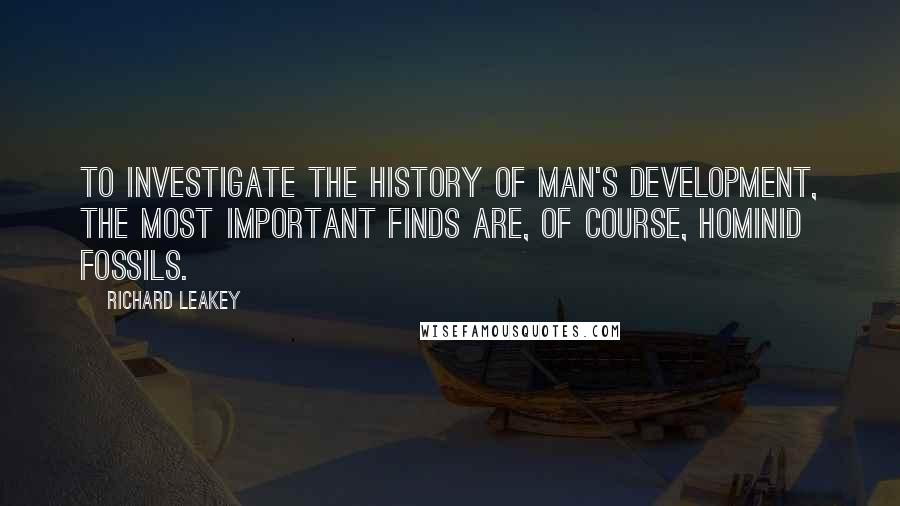 TO INVESTIGATE THE HISTORY OF MAN'S DEVELOPMENT, THE MOST IMPORTANT FINDS ARE, OF COURSE, HOMINID FOSSILS.

RICHARD LEAKEY

WISEFAMOUSQUOTES.COM